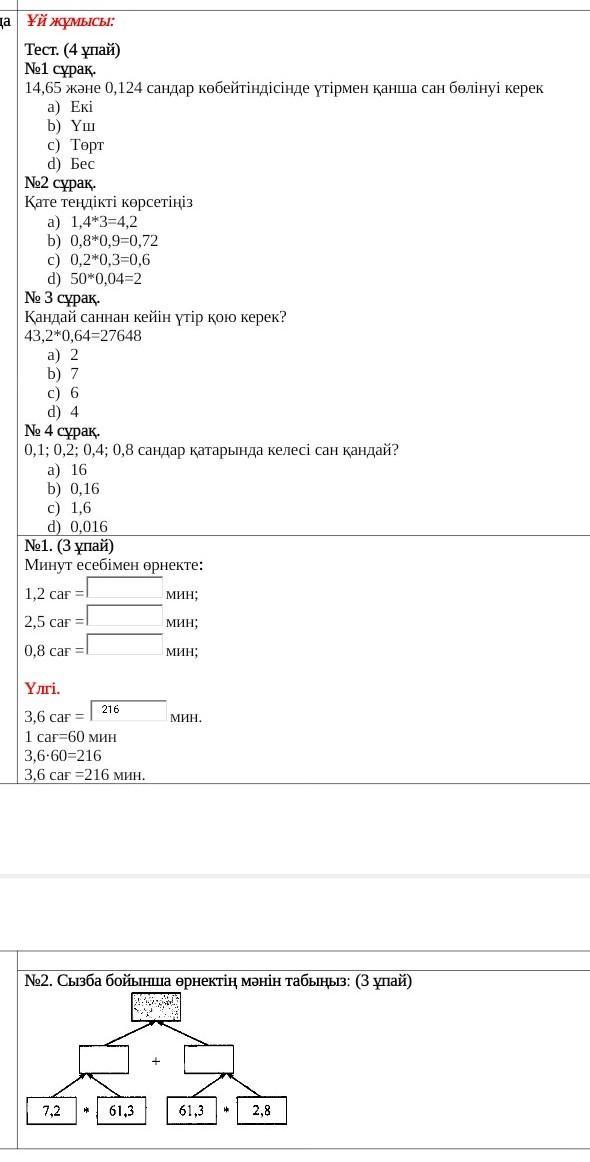 да Үй жұмысы:

Тест. (4 ұпай)
№1 сұрақ.
14,65 және 0,124 сандар көбейтіндісінде үтірмен қанша сан бөлінуі керек
a) Екі
b) Үш
c) Төрт
d) Бес
№2 сұрақ.
Қате теңдікті көрсетіңіз
a) 1,4*3=4,2
b) 0,8*0,9=0,72
c) 0,2*0,3=0,6
d) 50*0,04=2
№ 3 сұрақ.
Қандай саннан кейін үтір қою керек?
43,2*0,64=27648
a) 2
b) 7
c) 6
d) 4
№ 4 сұрақ.
0,1; 0,2; 0,4; 0,8 сандар қатарында келесі сан қандай?
a) 16
b) 0,16
c) 1,6
d) 0,016
№1. (3 ұпай)
Минут есебімен өрнекте:
1,2 сағ = мин;
2,5 сағ = мин;
0,8 сағ = мин;

Үлгі.
3,6 сағ = 216 мин.
1 сағ=60 мин
3,6·60=216
3,6 сағ =216 мин.

№2. Сызба бойынша өрнектің мәнін табыңыз: (3 ұпай)

+
7,2 * 61,3 61,3 * 2,8